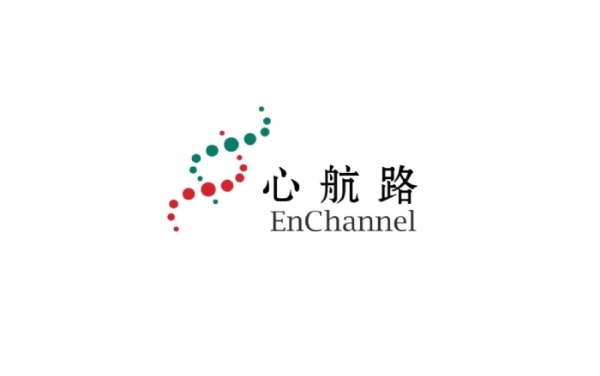 心航路
EnChannel